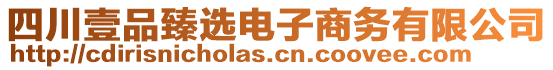 四川壹品臻选电子商务有限公司
http://cdirisnicholas.cn.coovee.com